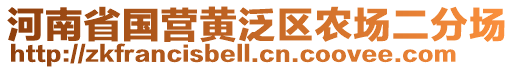 河南省国营黄泛区农场二分场
http://zkfrancisbell.cn.coovee.com